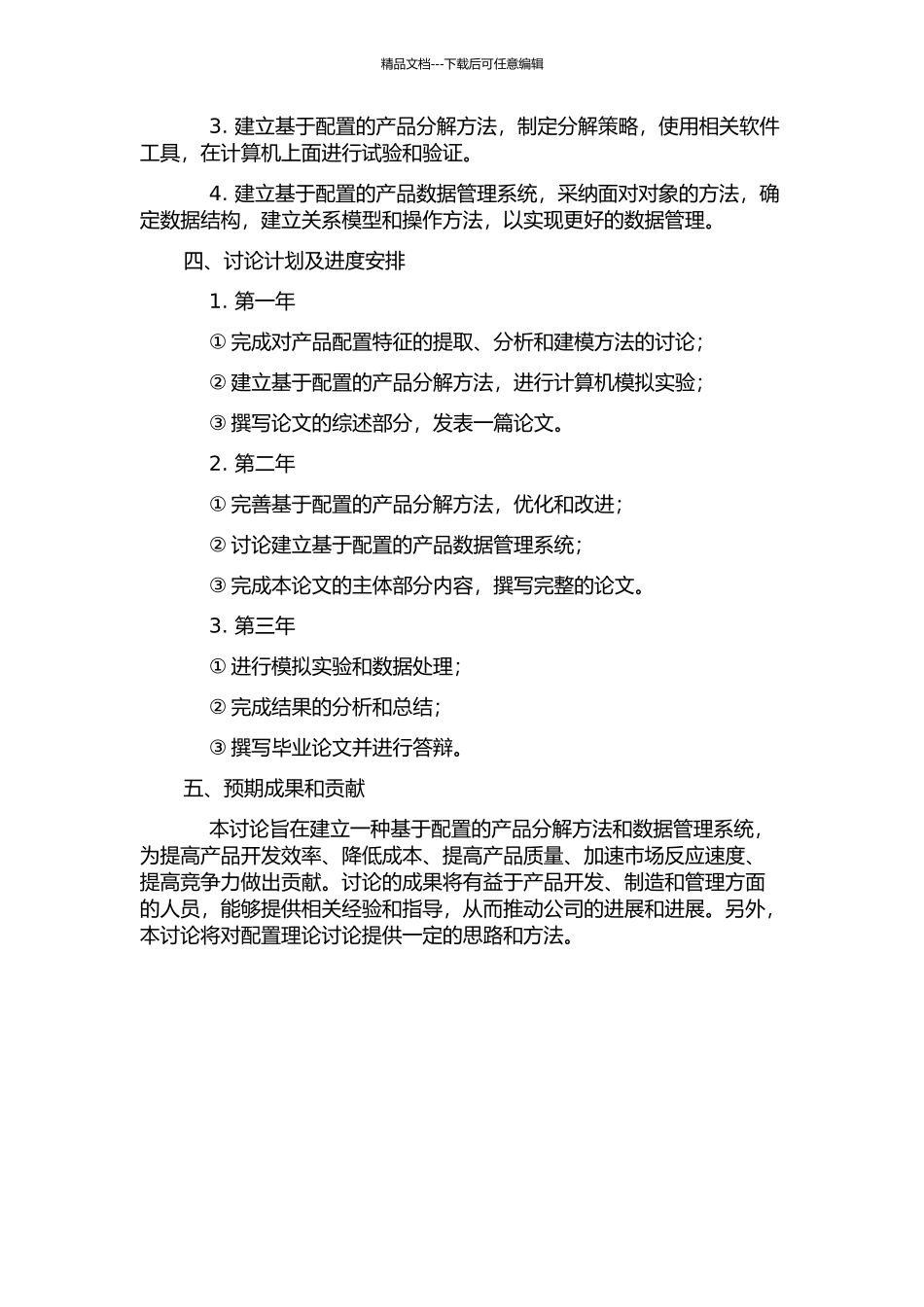 精品文档---下载后可任意编辑

3. 建立基于配置的产品分解方法，制定分解策略，使用相关软件工具，在计算机上面进行试验和验证。

4. 建立基于配置的产品数据管理系统，采纳面对对象的方法，确定数据结构，建立关系模型和操作方法，以实现更好的数据管理。

四、讨论计划及进度安排

1. 第一年

① 完成对产品配置特征的提取、分析和建模方法的讨论；

② 建立基于配置的产品分解方法，进行计算机模拟实验；

③ 撰写论文的综述部分，发表一篇论文。

2. 第二年

① 完善基于配置的产品分解方法，优化和改进；

② 讨论建立基于配置的产品数据管理系统；

③ 完成本论文的主体部分内容，撰写完整的论文。

3. 第三年

① 进行模拟实验和数据处理；

② 完成结果的分析和总结；

③ 撰写毕业论文并进行答辩。

五、预期成果和贡献

本讨论旨在建立一种基于配置的产品分解方法和数据管理系统，为提高产品开发效率、降低成本、提高产品质量、加速市场反应速度、提高竞争力做出贡献。讨论的成果将有益于产品开发、制造和管理方面的人员，能够提供相关经验和指导，从而推动公司的进展和进展。另外，本讨论将对配置理论讨论提供一定的思路和方法。